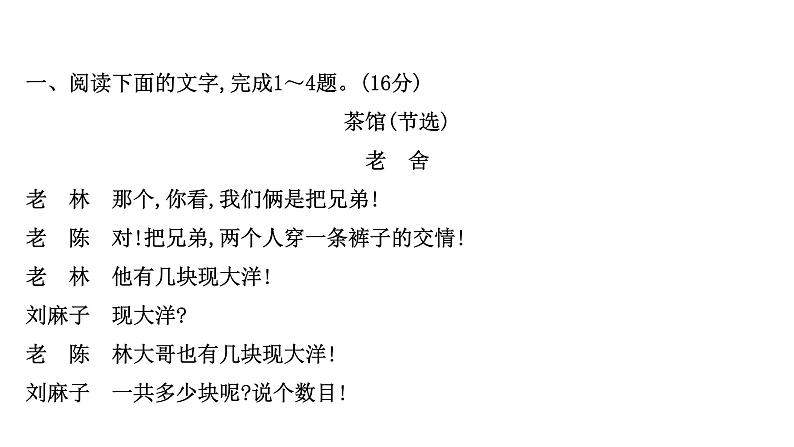 一、阅读下面的文字,完成1～4题。(16分)

茶馆(节选)

老　舍

老　林　那个,你看,我们俩是把兄弟!

老　陈　对!把兄弟,两个人穿一条裤子的交情!

老　林　他有几块现大洋!

刘麻子　现大洋?

老　陈　林大哥也有几块现大洋!

刘麻子　一共多少块呢?说个数目!